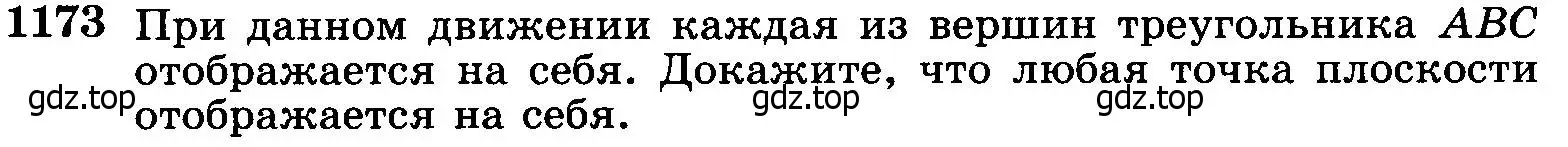 1173 При данном движении каждая из вершин треугольника $ABC$ отображается на себя. Докажите, что любая точка плоскости отображается на себя.

gdz.top gdz.top gdz.top